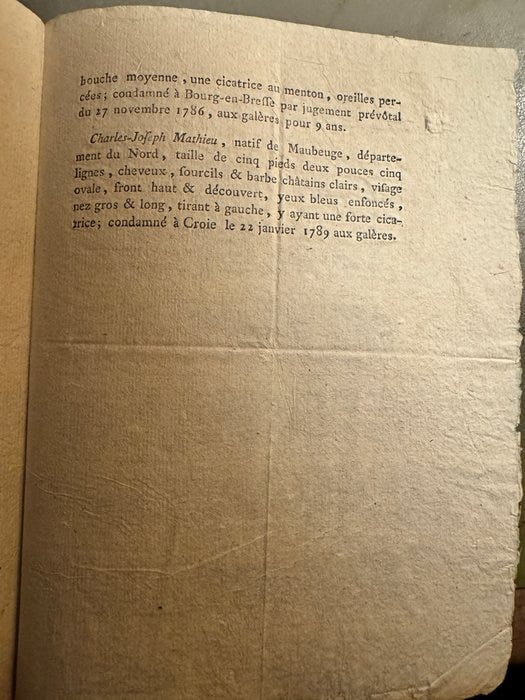 bouche moyenne, une cicatrice au menton, oreilles percées; condamné à Bourg-en-Bresse par jugement prévôtal du 27 novembre 1786, aux galères pour 9 ans.

Charles-Joseph Mathieu, natif de Maubeuge, département du Nord, taille de cinq pieds deux pouces cinq lignes, cheveux, sourcils & barbe châtains clairs, visage ovale, front haut & découvert, yeux bleus enfoncés, nez gros & long, tirant à gauche, y ayant une forte cicatrice; condamné à Croie le 22 janvier 1789 aux galères.